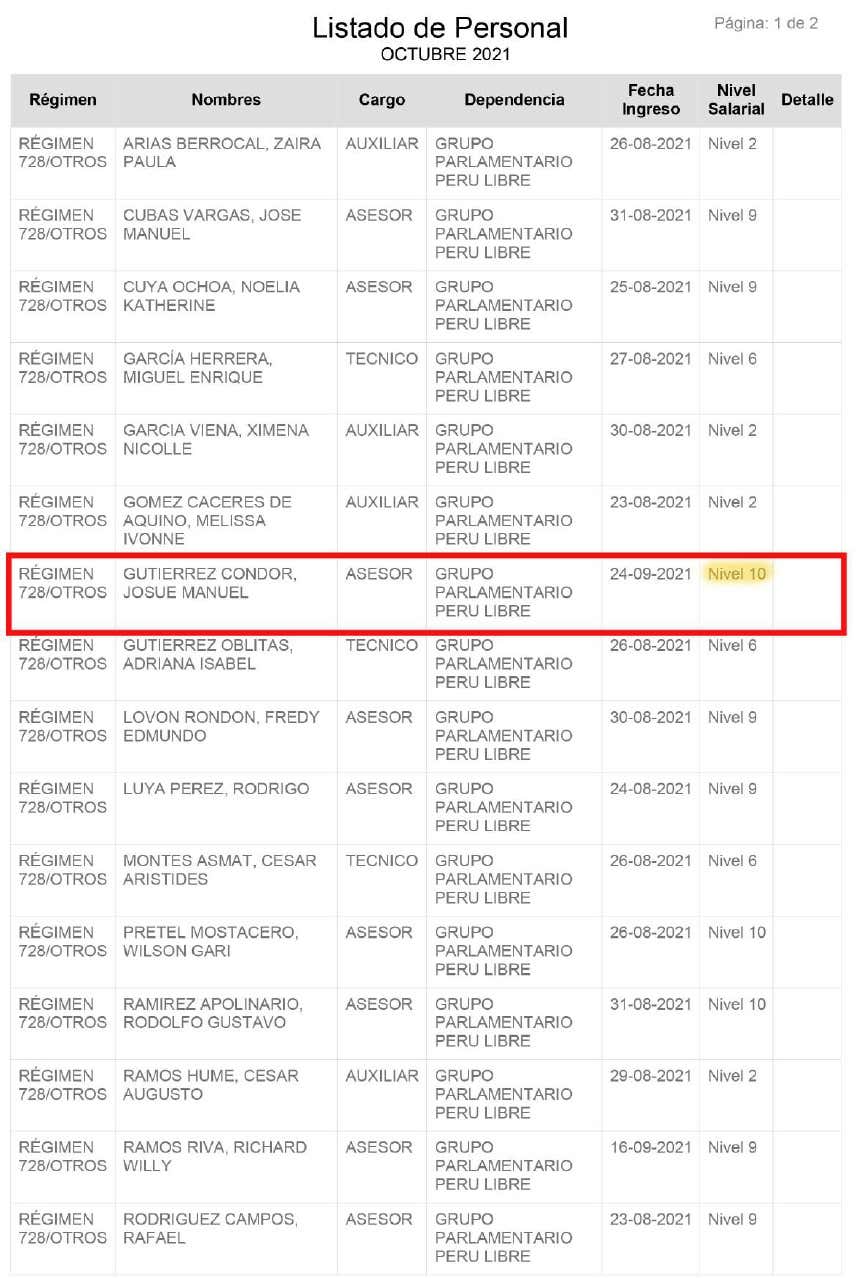 Listado de Personal
OCTUBRE 2021

Página: 1 de 2

| Régimen | Nombres | Cargo | Dependencia | Fecha Ingreso | Nivel Salarial | Detalle |
|---|---|---|---|---|---|---|
| RÉGIMEN 728/OTROS | ARIAS BERROCAL, ZAIRA PAULA | AUXILIAR | GRUPO PARLAMENTARIO PERU LIBRE | 26-08-2021 | Nivel 2 | |
| RÉGIMEN 728/OTROS | CUBAS VARGAS, JOSE MANUEL | ASESOR | GRUPO PARLAMENTARIO PERU LIBRE | 31-08-2021 | Nivel 9 | |
| RÉGIMEN 728/OTROS | CUYA OCHOA, NOELIA KATHERINE | ASESOR | GRUPO PARLAMENTARIO PERU LIBRE | 25-08-2021 | Nivel 9 | |
| RÉGIMEN 728/OTROS | GARCÍA HERRERA, MIGUEL ENRIQUE | TECNICO | GRUPO PARLAMENTARIO PERU LIBRE | 27-08-2021 | Nivel 6 | |
| RÉGIMEN 728/OTROS | GARCIA VIENA, XIMENA NICOLLE | AUXILIAR | GRUPO PARLAMENTARIO PERU LIBRE | 30-08-2021 | Nivel 2 | |
| RÉGIMEN 728/OTROS | GOMEZ CACERES DE AQUINO, MELISSA IVONNE | AUXILIAR | GRUPO PARLAMENTARIO PERU LIBRE | 23-08-2021 | Nivel 2 | |
| RÉGIMEN 728/OTROS | GUTIERREZ CONDOR, JOSUE MANUEL | ASESOR | GRUPO PARLAMENTARIO PERU LIBRE | 24-09-2021 | Nivel 10 | |
| RÉGIMEN 728/OTROS | GUTIERREZ OBLITAS, ADRIANA ISABEL | TECNICO | GRUPO PARLAMENTARIO PERU LIBRE | 26-08-2021 | Nivel 6 | |
| RÉGIMEN 728/OTROS | LOVON RONDON, FREDY EDMUNDO | ASESOR | GRUPO PARLAMENTARIO PERU LIBRE | 30-08-2021 | Nivel 9 | |
| RÉGIMEN 728/OTROS | LUYA PEREZ, RODRIGO | ASESOR | GRUPO PARLAMENTARIO PERU LIBRE | 24-08-2021 | Nivel 9 | |
| RÉGIMEN 728/OTROS | MONTES ASMAT, CESAR ARISTIDES | TECNICO | GRUPO PARLAMENTARIO PERU LIBRE | 26-08-2021 | Nivel 6 | |
| RÉGIMEN 728/OTROS | PRETEL MOSTACERO, WILSON GARI | ASESOR | GRUPO PARLAMENTARIO PERU LIBRE | 26-08-2021 | Nivel 10 | |
| RÉGIMEN 728/OTROS | RAMIREZ APOLINARIO, RODOLFO GUSTAVO | ASESOR | GRUPO PARLAMENTARIO PERU LIBRE | 31-08-2021 | Nivel 10 | |
| RÉGIMEN 728/OTROS | RAMOS HUME, CESAR AUGUSTO | AUXILIAR | GRUPO PARLAMENTARIO PERU LIBRE | 29-08-2021 | Nivel 2 | |
| RÉGIMEN 728/OTROS | RAMOS RIVA, RICHARD WILLY | ASESOR | GRUPO PARLAMENTARIO PERU LIBRE | 16-09-2021 | Nivel 9 | |
| RÉGIMEN 728/OTROS | RODRIGUEZ CAMPOS, RAFAEL | ASESOR | GRUPO PARLAMENTARIO PERU LIBRE | 23-08-2021 | Nivel 9 | |